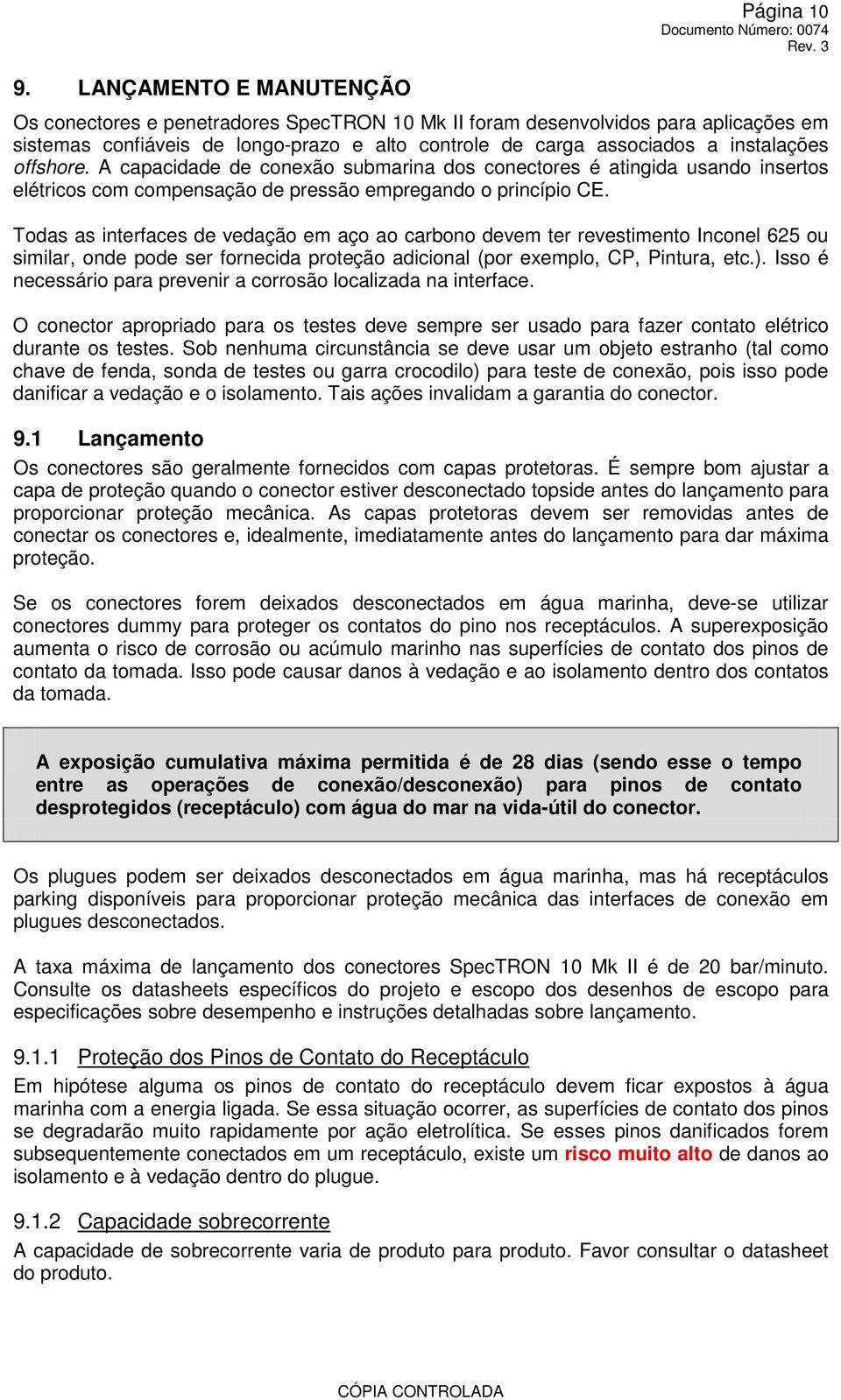 Página 10
Documento Número: 0074
Rev. 3

9. LANÇAMENTO E MANUTENÇÃO

Os conectores e penetradores SpecTRON 10 Mk II foram desenvolvidos para aplicações em sistemas confiáveis de longo-prazo e alto controle de carga associados a instalações offshore. A capacidade de conexão submarina dos conectores é atingida usando insertos elétricos com compensação de pressão empregando o princípio CE.

Todas as interfaces de vedação em aço ao carbono devem ter revestimento Inconel 625 ou similar, onde pode ser fornecida proteção adicional (por exemplo, CP, Pintura, etc.). Isso é necessário para prevenir a corrosão localizada na interface.

O conector apropriado para os testes deve sempre ser usado para fazer contato elétrico durante os testes. Sob nenhuma circunstância se deve usar um objeto estranho (tal como chave de fenda, sonda de testes ou garra crocodilo) para teste de conexão, pois isso pode danificar a vedação e o isolamento. Tais ações invalidam a garantia do conector.

9.1 Lançamento

Os conectores são geralmente fornecidos com capas protetoras. É sempre bom ajustar a capa de proteção quando o conector estiver desconectado topside antes do lançamento para proporcionar proteção mecânica. As capas protetoras devem ser removidas antes de conectar os conectores e, idealmente, imediatamente antes do lançamento para dar máxima proteção.

Se os conectores forem deixados desconectados em água marinha, deve-se utilizar conectores dummy para proteger os contatos do pino nos receptáculos. A superexposição aumenta o risco de corrosão ou acúmulo marinho nas superfícies de contato dos pinos de contato da tomada. Isso pode causar danos à vedação e ao isolamento dentro dos contatos da tomada.

A exposição cumulativa máxima permitida é de 28 dias (sendo esse o tempo entre as operações de conexão/desconexão) para pinos de contato desprotegidos (receptáculo) com água do mar na vida-útil do conector.

Os plugues podem ser deixados desconectados em água marinha, mas há receptáculos parking disponíveis para proporcionar proteção mecânica das interfaces de conexão em plugues desconectados.

A taxa máxima de lançamento dos conectores SpecTRON 10 Mk II é de 20 bar/minuto. Consulte os datasheets específicos do projeto e escopo dos desenhos de escopo para especificações sobre desempenho e instruções detalhadas sobre lançamento.

9.1.1 Proteção dos Pinos de Contato do Receptáculo

Em hipótese alguma os pinos de contato do receptáculo devem ficar expostos à água marinha com a energia ligada. Se essa situação ocorrer, as superfícies de contato dos pinos se degradarão muito rapidamente por ação eletrolítica. Se esses pinos danificados forem subsequentemente conectados em um receptáculo, existe um risco muito alto de danos ao isolamento e à vedação dentro do plugue.

9.1.2 Capacidade sobrecorrente

A capacidade de sobrecorrente varia de produto para produto. Favor consultar o datasheet do produto.

CÓPIA CONTROLADA